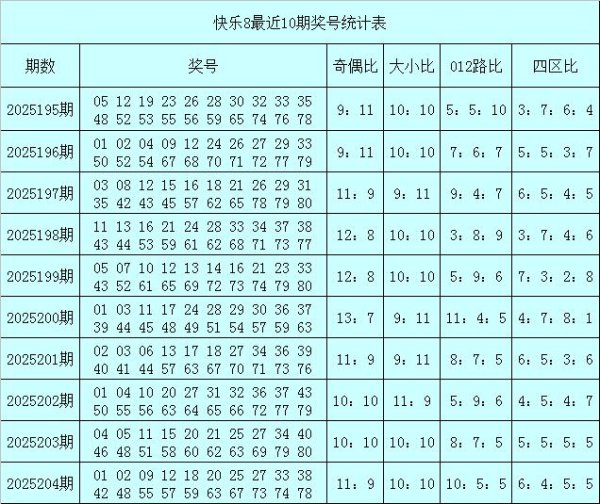 快乐8最近10期奖号统计表

| 期数 | 奖号 | 奇偶比 | 大小比 | 012路比 | 四区比 |
|---|---|---|---|---|---|
| 2025195期 | 05 12 19 23 26 28 30 32 33 35 48 52 53 55 56 59 65 74 76 78 | 9：11 | 10：10 | 5：5：10 | 3：7：6：4 |
| 2025196期 | 01 02 04 09 12 24 26 27 29 33 50 52 54 67 68 70 71 72 77 79 | 9：11 | 10：10 | 7：6：7 | 5：5：3：7 |
| 2025197期 | 03 08 12 15 16 18 21 26 29 31 35 42 43 45 57 62 65 78 79 80 | 11：9 | 9：11 | 9：4：7 | 6：5：4：5 |
| 2025198期 | 11 13 16 21 24 28 33 34 37 38 43 44 53 59 61 62 68 71 73 77 | 12：8 | 10：10 | 3：8：9 | 3：7：4：6 |
| 2025199期 | 05 07 10 12 13 14 16 21 23 33 43 52 61 65 69 72 73 74 79 80 | 12：8 | 10：10 | 5：9：6 | 7：3：2：8 |
| 2025200期 | 01 03 11 17 24 28 29 30 36 37 39 44 45 48 49 51 54 57 59 63 | 13：7 | 9：11 | 11：4：5 | 4：7：8：1 |
| 2025201期 | 02 03 06 13 17 18 27 34 36 39 40 41 44 57 63 67 70 71 73 76 | 11：9 | 9：11 | 8：7：5 | 6：5：3：6 |
| 2025202期 | 01 04 10 20 27 31 32 36 37 43 50 55 56 63 64 65 66 72 77 79 | 10：10 | 11：9 | 5：9：6 | 4：5：4：7 |
| 2025203期 | 04 05 11 15 20 21 25 27 34 40 46 48 51 58 60 62 63 69 79 80 | 10：10 | 10：10 | 8：7：5 | 5：5：5：5 |
| 2025204期 | 01 02 09 12 18 20 25 27 33 38 42 48 55 57 59 63 67 73 74 78 | 11：9 | 10：10 | 10：5：5 | 6：4：5：5 |